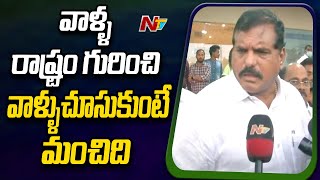 వాళ్ళ రాష్ట్రం గురించి వాళ్ళు చూసుకుంటే మంచిది

NTV

NTV